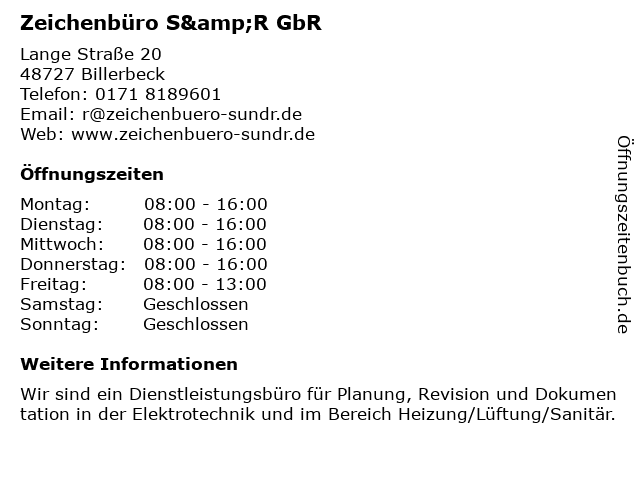 Zeichenbüro S&amp;R GbR

Lange Straße 20
48727 Billerbeck
Telefon: 0171 8189601
Email: r@zeichenbuero-sundr.de
Web: www.zeichenbuero-sundr.de

Öffnungszeiten

Montag: 08:00 - 16:00
Dienstag: 08:00 - 16:00
Mittwoch: 08:00 - 16:00
Donnerstag: 08:00 - 16:00
Freitag: 08:00 - 13:00
Samstag: Geschlossen
Sonntag: Geschlossen

Weitere Informationen

Wir sind ein Dienstleistungsbüro für Planung, Revision und Dokumen tation in der Elektrotechnik und im Bereich Heizung/Lüftung/Sanitär.

Öffnungszeitenbuch.de